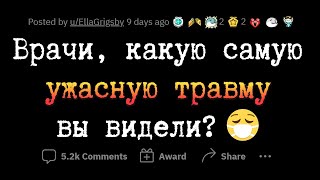 Posted by u/EllaGrigsby 9 days ago 2 2

Врачи, какую самую ужасную травму вы видели?

5.2k Comments Award Share ...